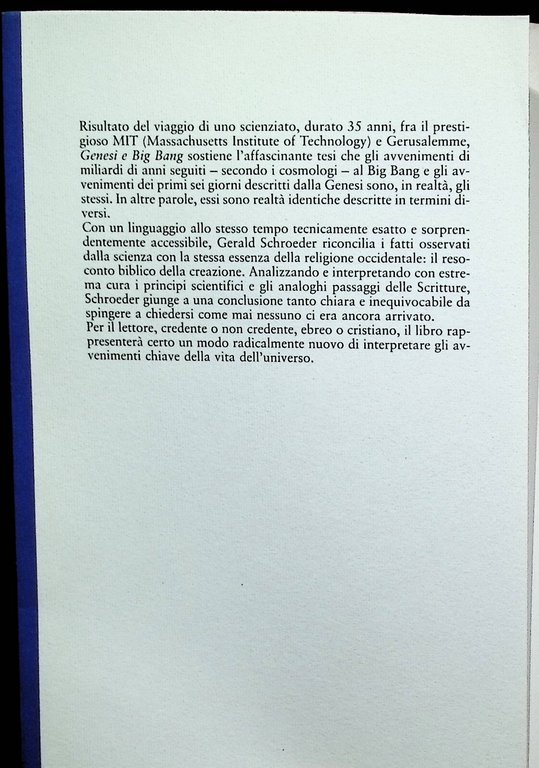 Risultato del viaggio di uno scienziato, durato 35 anni, fra il prestigioso MIT (Massachusetts Institute of Technology) e Gerusalemme, Genesi e Big Bang sostiene l'affascinante tesi che gli avvenimenti di miliardi di anni seguiti – secondo i cosmologi – al Big Bang e gli avvenimenti dei primi sei giorni descritti dalla Genesi sono, in realtà, gli stessi. In altre parole, essi sono realtà identiche descritte in termini diversi.
Con un linguaggio allo stesso tempo tecnicamente esatto e sorprendentemente accessibile, Gerald Schroeder riconcilia i fatti osservati dalla scienza con la stessa essenza della religione occidentale: il resoconto biblico della creazione. Analizzando e interpretando con estrema cura i principi scientifici e gli analoghi passaggi delle Scritture, Schroeder giunge a una conclusione tanto chiara e inequivocabile da spingere a chiedersi come mai nessuno ci era ancora arrivato.
Per il lettore, credente o non credente, ebreo o cristiano, il libro rappresenterà certo un modo radicalmente nuovo di interpretare gli avvenimenti chiave della vita dell'universo.